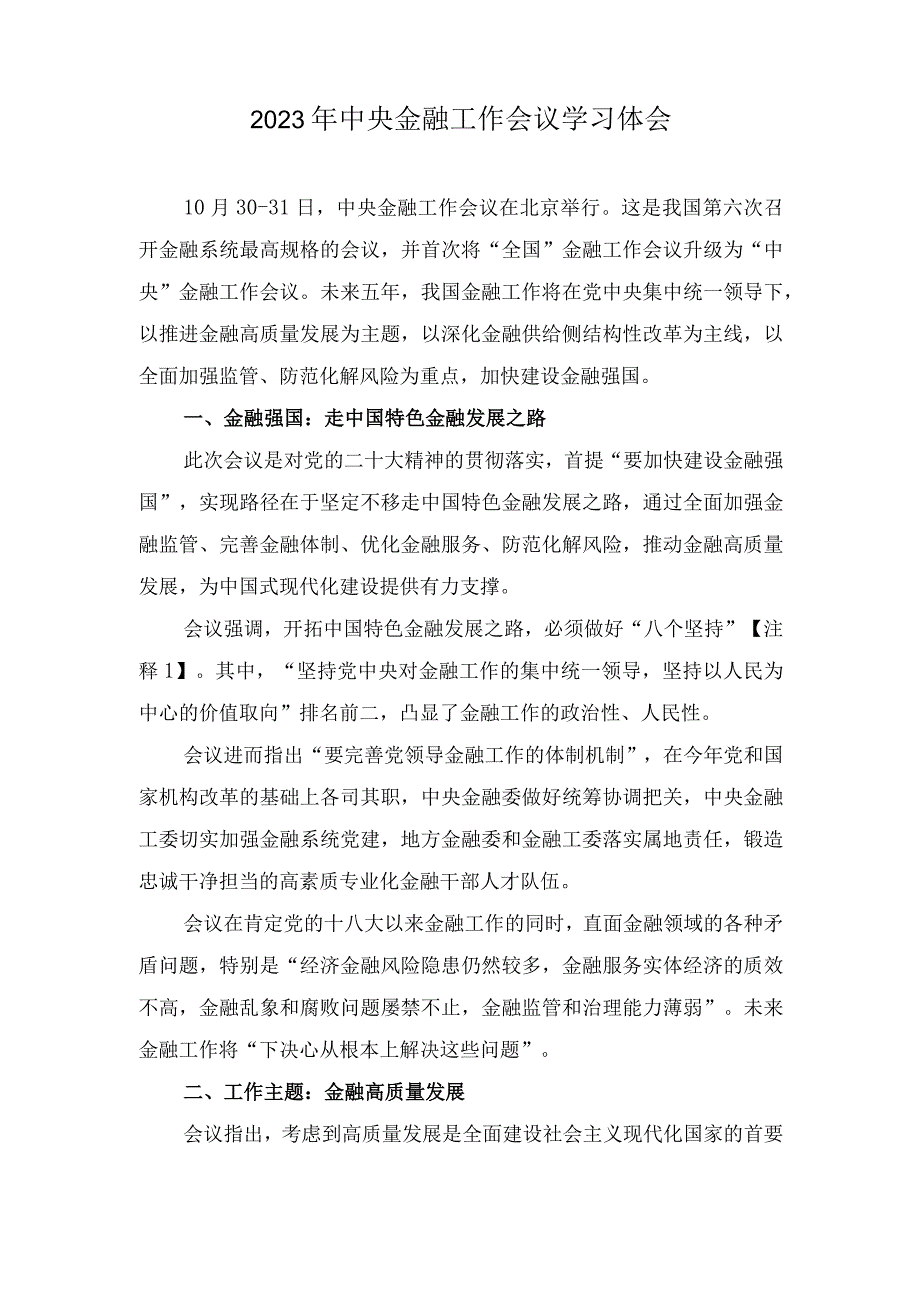 2023年中央金融工作会议学习体会

10月30-31日，中央金融工作会议在北京举行。这是我国第六次召开金融系统最高规格的会议，并首次将“全国”金融工作会议升级为“中央”金融工作会议。未来五年，我国金融工作将在党中央集中统一领导下，以推进金融高质量发展为主题，以深化金融供给侧结构性改革为主线，以全面加强监管、防范化解风险为重点，加快建设金融强国。

一、金融强国：走中国特色金融发展之路

此次会议是对党的二十大精神的贯彻落实，首提“要加快建设金融强国”，实现路径在于坚定不移走中国特色金融发展之路，通过全面加强金融监管、完善金融体制、优化金融服务、防范化解风险，推动金融高质量发展，为中国式现代化建设提供有力支撑。

会议强调，开拓中国特色金融发展之路，必须做好“八个坚持”【注释1】。其中，“坚持党中央对金融工作的集中统一领导，坚持以人民为中心的价值取向”排名前二，凸显了金融工作的政治性、人民性。

会议进而指出“要完善党领导金融工作的体制机制”，在今年党和国家机构改革的基础上各司其职，中央金融委做好统筹协调把关，中央金融工委切实加强金融系统党建，地方金融委和金融工委落实属地责任，锻造忠诚干净担当的高素质专业化金融干部人才队伍。

会议在肯定党的十八大以来金融工作的同时，直面金融领域的各种矛盾问题，特别是“经济金融风险隐患仍然较多，金融服务实体经济的质效不高，金融乱象和腐败问题屡禁不止，金融监管和治理能力薄弱”。未来金融工作将“下决心从根本上解决这些问题”。

二、工作主题：金融高质量发展

会议指出，考虑到高质量发展是全面建设社会主义现代化国家的首要